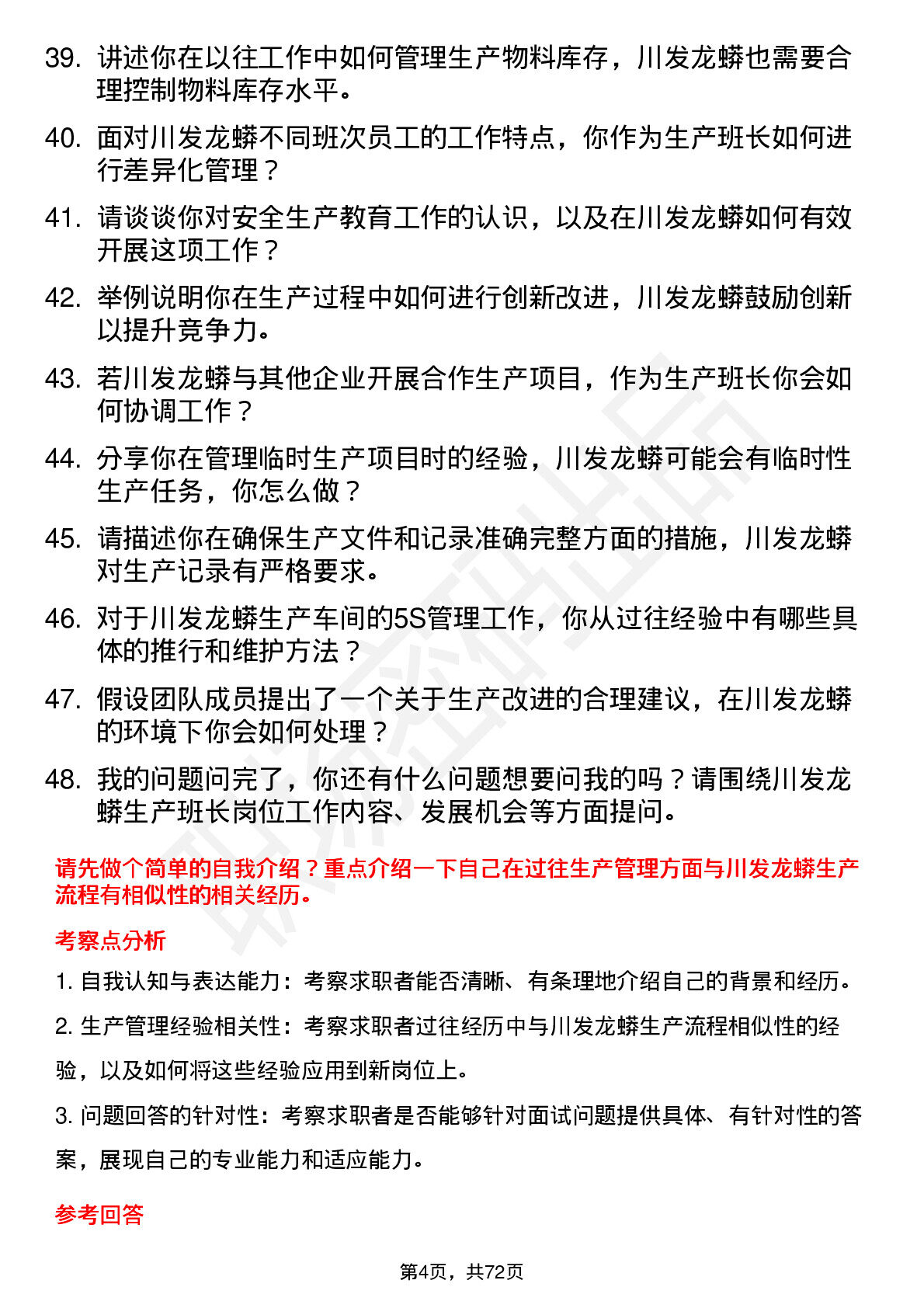 39. 讲述你在以往工作中如何管理生产物料库存，川发龙蟒也需要合理控制物料库存水平。

40. 面对川发龙蟒不同班次员工的工作特点，你作为生产班长如何进行差异化管理？

41. 请谈谈你对安全生产教育工作的认识，以及在川发龙蟒如何有效开展这项工作？

42. 举例说明你在生产过程中如何进行创新改进，川发龙蟒鼓励创新以提升竞争力。

43. 若川发龙蟒与其他企业开展合作生产项目，作为生产班长你会如何协调工作？

44. 分享你在管理临时生产项目时的经验，川发龙蟒可能会有临时性生产任务，你怎么做？

45. 请描述你在确保生产文件和记录准确完整方面的措施，川发龙蟒对生产记录有严格要求。

46. 对于川发龙蟒生产车间的5S管理工作，你从过往经验中有哪些具体的推行和维护方法？

47. 假设团队成员提出了一个关于生产改进的合理建议，在川发龙蟒的环境下你会如何处理？

48. 我的问题问完了，你还有什么问题想要问我的吗？请围绕川发龙蟒生产班长岗位工作内容、发展机会等方面提问。

请先做个简单的自我介绍？重点介绍一下自己在过往生产管理方面与川发龙蟒生产流程有相似性的相关经历。

考察点分析

1. 自我认知与表达能力：考察求职者能否清晰、有条理地介绍自己的背景和经历。

2. 生产管理经验相关性：考察求职者过往经历中与川发龙蟒生产流程相似性的经验，以及如何将这些经验应用到新岗位上。

3. 问题回答的针对性：考察求职者是否能够针对面试问题提供具体、有针对性的答案，展现自己的专业能力和适应能力。

参考回答

第4页，共72页